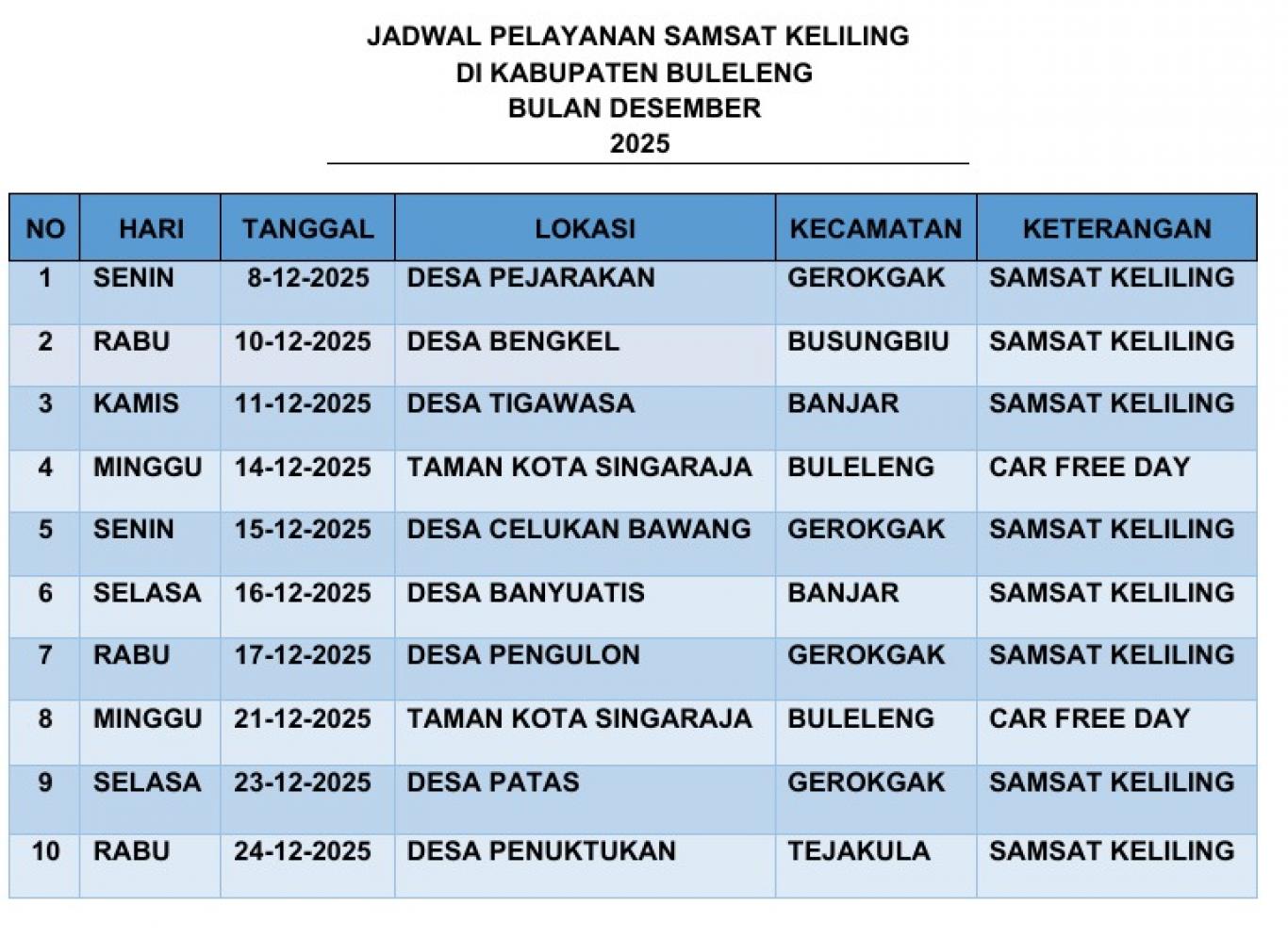 JADWAL PELAYANAN SAMSAT KELILING
DI KABUPATEN BULELENG
BULAN DESEMBER
2025

| NO | HARI | TANGGAL | LOKASI | KECAMATAN | KETERANGAN |
|---|---|---|---|---|---|
| 1 | SENIN | 8-12-2025 | DESA PEJARAKAN | GEROKGAK | SAMSAT KELILING |
| 2 | RABU | 10-12-2025 | DESA BENGKEL | BUSUNGBIU | SAMSAT KELILING |
| 3 | KAMIS | 11-12-2025 | DESA TIGAWASA | BANJAR | SAMSAT KELILING |
| 4 | MINGGU | 14-12-2025 | TAMAN KOTA SINGARAJA | BULELENG | CAR FREE DAY |
| 5 | SENIN | 15-12-2025 | DESA CELUKAN BAWANG | GEROKGAK | SAMSAT KELILING |
| 6 | SELASA | 16-12-2025 | DESA BANYUATIS | BANJAR | SAMSAT KELILING |
| 7 | RABU | 17-12-2025 | DESA PENGULON | GEROKGAK | SAMSAT KELILING |
| 8 | MINGGU | 21-12-2025 | TAMAN KOTA SINGARAJA | BULELENG | CAR FREE DAY |
| 9 | SELASA | 23-12-2025 | DESA PATAS | GEROKGAK | SAMSAT KELILING |
| 10 | RABU | 24-12-2025 | DESA PENUKTUKAN | TEJAKULA | SAMSAT KELILING |